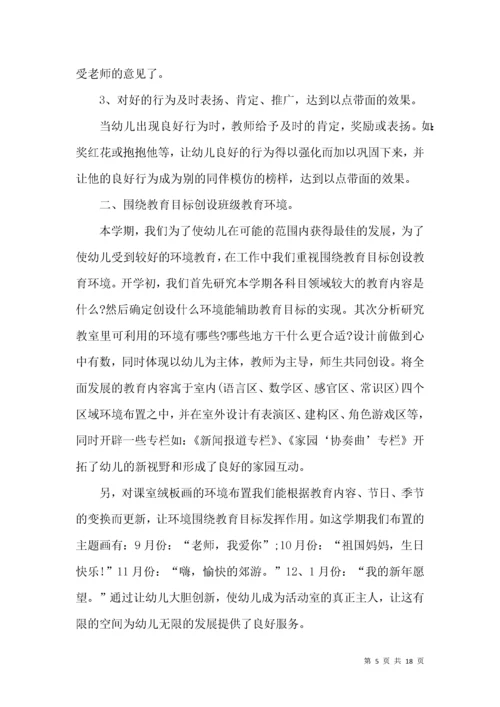 受老师的意见了。

3、对好的行为及时表扬、肯定、推广，达到以点带面的效果。

当幼儿出现良好行为时，教师给予及时的肯定，奖励或表扬。如：奖红花或抱抱他等，让幼儿良好的行为得以强化而加以巩固下来，并让他的良好行为成为别的同伴模仿的榜样，达到以点带面的效果。

二、围绕教育目标创设班级教育环境。

本学期，我们为了使幼儿在可能的范围内获得最佳的发展，为了使幼儿受到较好的环境教育，在工作中我们重视围绕教育目标创设教育环境。开学初，我们首先研究本学期各科目领域较大的教育内容是什么?然后确定创设什么环境能辅助教育目标的实现。其次分析研究教室里可利用的环境有哪些?哪些地方干什么更合适?设计前做到心中有数，同时体现以幼儿为主体，教师为主导，师生共同创设。将全面发展的教育内容寓于室内(语言区、数学区、感官区、常识区)四个区域环境布置之中，并在室外设计有表演区、建构区、角色游戏区等，同时开辟一些专栏如：《新闻报道专栏》、《家园‘协奏曲’专栏》开拓了幼儿的新视野和形成了良好的家园互动。

另，对课室绒板画的环境布置我们能根据教育内容、节日、季节的变换而更新，让环境围绕教育目标发挥作用。如这学期我们布置的主题画有：9月份：“老师，我爱你”;10月份：“祖国妈妈，生日快乐!”11月份：“嗨，愉快的郊游。”12、1月份：“我的新年愿望。”通过让幼儿大胆创新，使幼儿成为活动室的真正主人，让这有限的空间为幼儿无限的发展提供了良好服务。

第 5 页 共 18 页